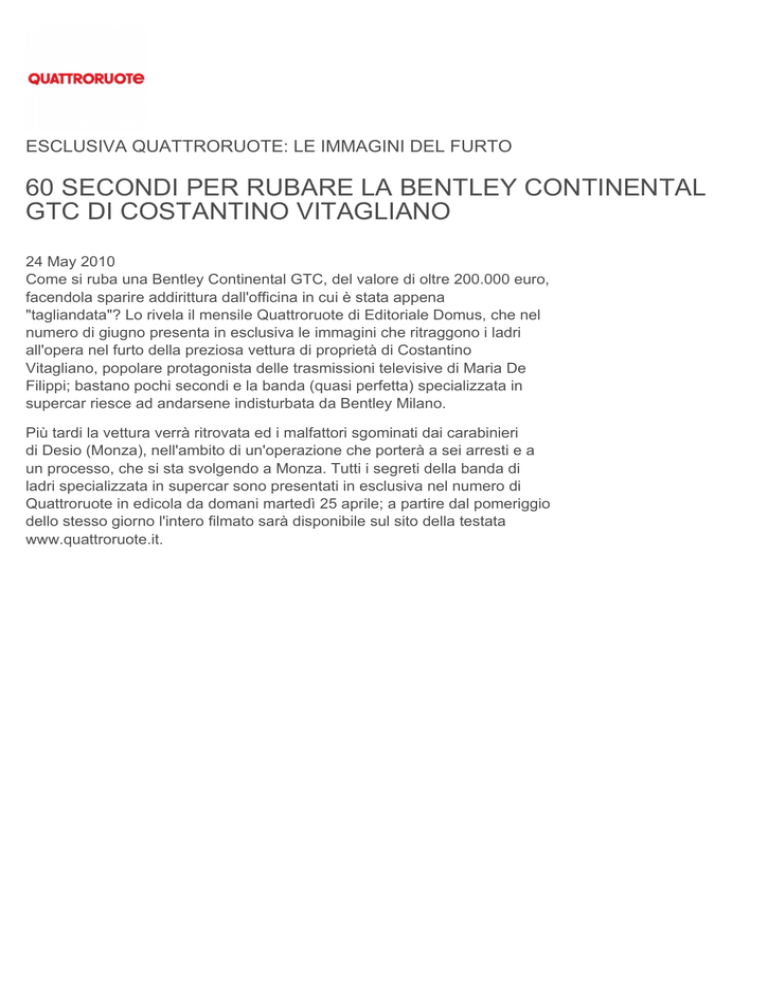 QUATTRORUOTE

ESCLUSIVA QUATTRORUOTE: LE IMMAGINI DEL FURTO

60 SECONDI PER RUBARE LA BENTLEY CONTINENTAL GTC DI COSTANTINO VITAGLIANO

24 May 2010
Come si ruba una Bentley Continental GTC, del valore di oltre 200.000 euro, facendola sparire addirittura dall'officina in cui è stata appena "tagliandata"? Lo rivela il mensile Quattroruote di Editoriale Domus, che nel numero di giugno presenta in esclusiva le immagini che ritraggono i ladri all'opera nel furto della preziosa vettura di proprietà di Costantino Vitagliano, popolare protagonista delle trasmissioni televisive di Maria De Filippi; bastano pochi secondi e la banda (quasi perfetta) specializzata in supercar riesce ad andarsene indisturbata da Bentley Milano.

Più tardi la vettura verrà ritrovata ed i malfattori sgominati dai carabinieri di Desio (Monza), nell'ambito di un'operazione che porterà a sei arresti e a un processo, che si sta svolgendo a Monza. Tutti i segreti della banda di ladri specializzata in supercar sono presentati in esclusiva nel numero di Quattroruote in edicola da domani martedì 25 aprile; a partire dal pomeriggio dello stesso giorno l'intero filmato sarà disponibile sul sito della testata www.quattroruote.it.